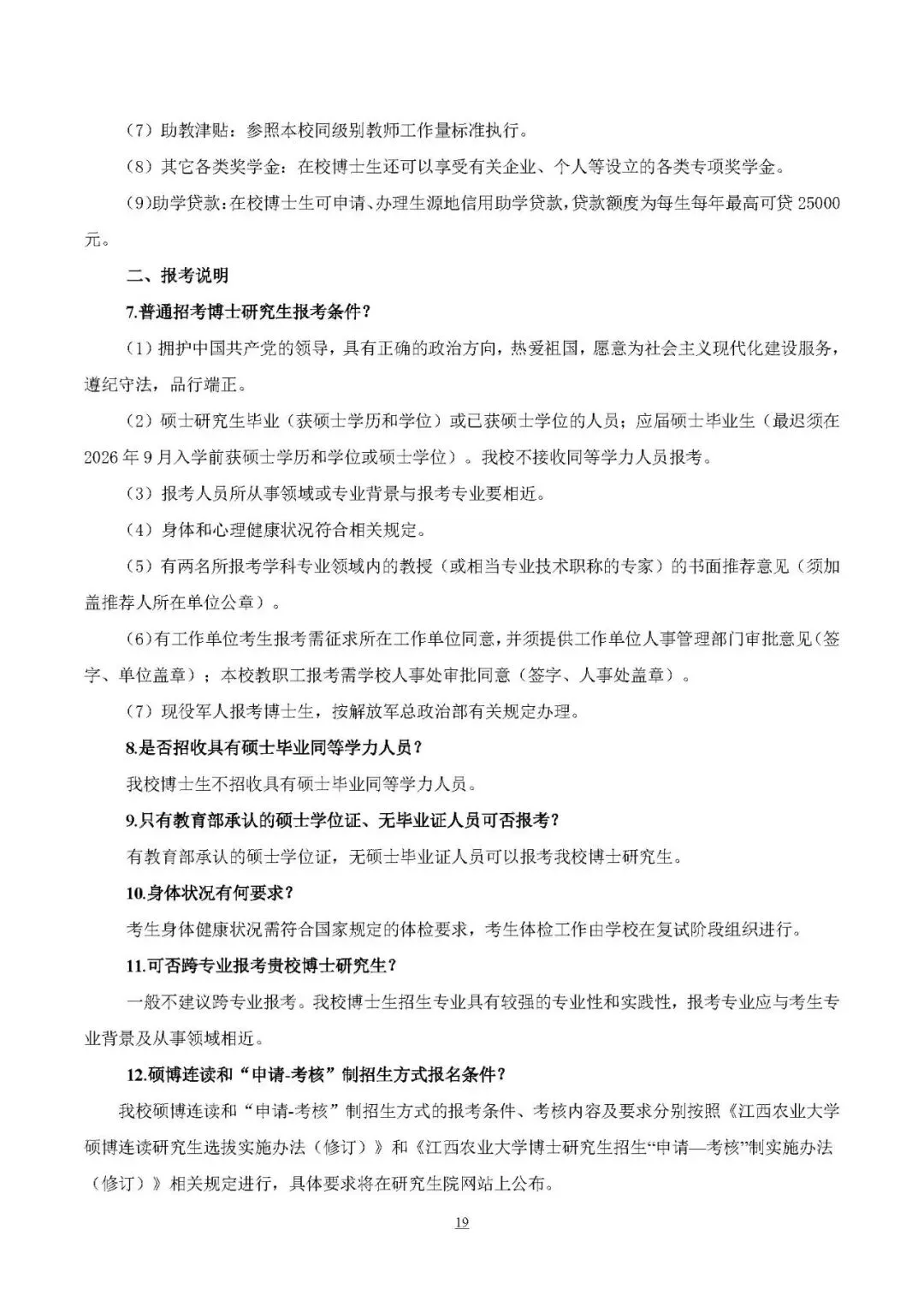 （7）助教津贴：参照本校同级别教师工作量标准执行。

（8）其它各类奖学金：在校博士生还可以享受有关企业、个人等设立的各类专项奖学金。

(9)助学贷款:在校博士生可申请、办理生源地信用助学贷款,贷款额度为每生每年最高可贷 25000 元。

二、报考说明

7.普通招考博士研究生报考条件？

（1）拥护中国共产党的领导，具有正确的政治方向，热爱祖国，愿意为社会主义现代化建设服务，遵纪守法，品行端正。

（2）硕士研究生毕业（获硕士学历和学位）或已获硕士学位的人员；应届硕士毕业生（最迟须在 2026 年 9 月入学前获硕士学历和学位或硕士学位）。我校不接收同等学力人员报考。

（3）报考人员所从事领域或专业背景与报考专业要相近。

（4）身体和心理健康状况符合相关规定。

（5）有两名所报考学科专业领域内的教授（或相当专业技术职称的专家）的书面推荐意见（须加盖推荐人所在单位公章）。

（6）有工作单位考生报考需征求所在工作单位同意，并须提供工作单位人事管理部门审批意见（签字、单位盖章）；本校教职工报考需学校人事处审批同意（签字、人事处盖章）。

（7）现役军人报考博士生，按解放军总政治部有关规定办理。

8.是否招收具有硕士毕业同等学力人员？

我校博士生不招收具有硕士毕业同等学力人员。

9.只有教育部承认的硕士学位证、无毕业证人员可否报考？

有教育部承认的硕士学位证，无硕士毕业证人员可以报考我校博士研究生。

10.身体状况有何要求？

考生身体健康状况需符合国家规定的体检要求，考生体检工作由学校在复试阶段组织进行。

11.可否跨专业报考贵校博士研究生？

一般不建议跨专业报考。我校博士生招生专业具有较强的专业性和实践性，报考专业应与考生专业背景及从事领域相近。

12.硕博连读和“申请-考核”制招生方式报名条件？

我校硕博连读和“申请-考核”制招生方式的报考条件、考核内容及要求分别按照《江西农业大学硕博连读研究生选拔实施办法（修订）》和《江西农业大学博士研究生招生“申请—考核”制实施办法（修订）》相关规定进行，具体要求将在研究生院网站上公布。

19